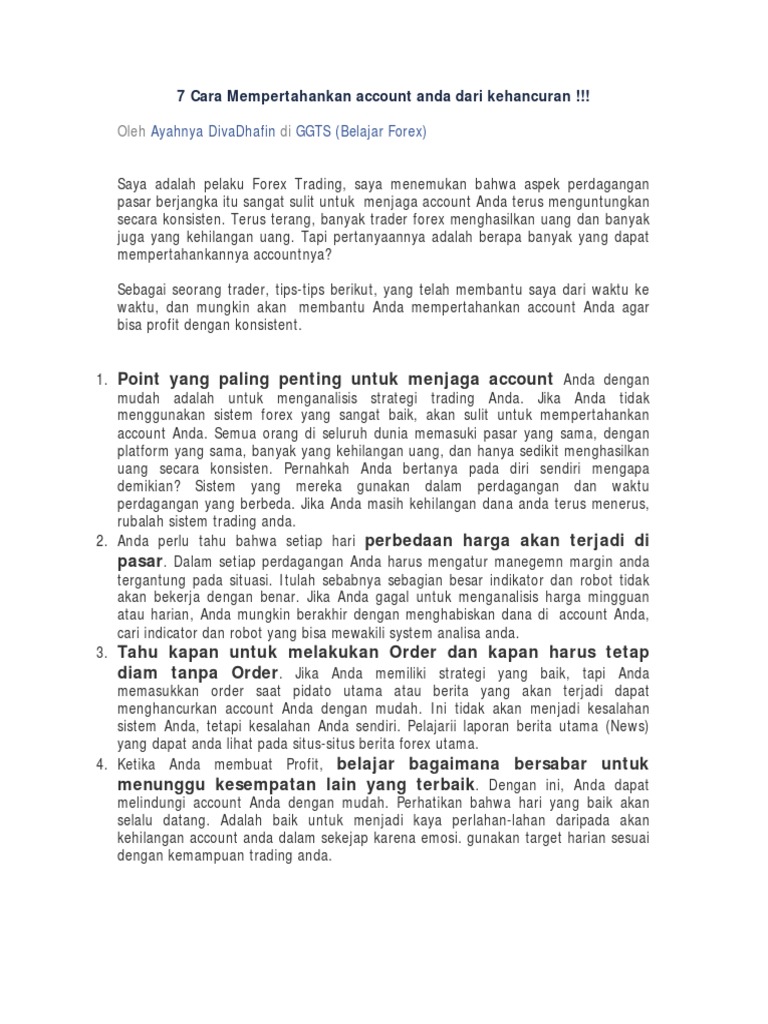 7 Cara Mempertahankan account anda dari kehancuran !!!

Oleh Ayahnya DivaDhafin di GGTS (Belajar Forex)

Saya adalah pelaku Forex Trading, saya menemukan bahwa aspek perdagangan pasar berjangka itu sangat sulit untuk menjaga account Anda terus menguntungkan secara konsisten. Terus terang, banyak trader forex menghasilkan uang dan banyak juga yang kehilangan uang. Tapi pertanyaannya adalah berapa banyak yang dapat mempertahankannya accountnya?

Sebagai seorang trader, tips-tips berikut, yang telah membantu saya dari waktu ke waktu, dan mungkin akan membantu Anda mempertahankan account Anda agar bisa profit dengan konsistent.

1. Point yang paling penting untuk menjaga account Anda dengan mudah adalah untuk menganalisis strategi trading Anda. Jika Anda tidak menggunakan sistem forex yang sangat baik, akan sulit untuk mempertahankan account Anda. Semua orang di seluruh dunia memasuki pasar yang sama, dengan platform yang sama, banyak yang kehilangan uang, dan hanya sedikit menghasilkan uang secara konsisten. Pernahkah Anda bertanya pada diri sendiri mengapa demikian? Sistem yang mereka gunakan dalam perdagangan dan waktu perdagangan yang berbeda. Jika Anda masih kehilangan dana anda terus menerus, rubalah sistem trading anda.
2. Anda perlu tahu bahwa setiap hari perbedaan harga akan terjadi di pasar. Dalam setiap perdagangan Anda harus mengatur manegemn margin anda tergantung pada situasi. Itulah sebabnya sebagian besar indikator dan robot tidak akan bekerja dengan benar. Jika Anda gagal untuk menganalisis harga mingguan atau harian, Anda mungkin berakhir dengan menghabiskan dana di account Anda, cari indicator dan robot yang bisa mewakili system analisa anda.
3. Tahu kapan untuk melakukan Order dan kapan harus tetap diam tanpa Order. Jika Anda memiliki strategi yang baik, tapi Anda memasukkan order saat pidato utama atau berita yang akan terjadi dapat menghancurkan account Anda dengan mudah. Ini tidak akan menjadi kesalahan sistem Anda, tetapi kesalahan Anda sendiri. Pelajarii laporan berita utama (News) yang dapat anda lihat pada situs-situs berita forex utama.
4. Ketika Anda membuat Profit, belajar bagaimana bersabar untuk menunggu kesempatan lain yang terbaik. Dengan ini, Anda dapat melindungi account Anda dengan mudah. Perhatikan bahwa hari yang baik akan selalu datang. Adalah baik untuk menjadi kaya perlahan-lahan daripada akan kehilangan account anda dalam sekejap karena emosi. gunakan target harian sesuai dengan kemampuan trading anda.